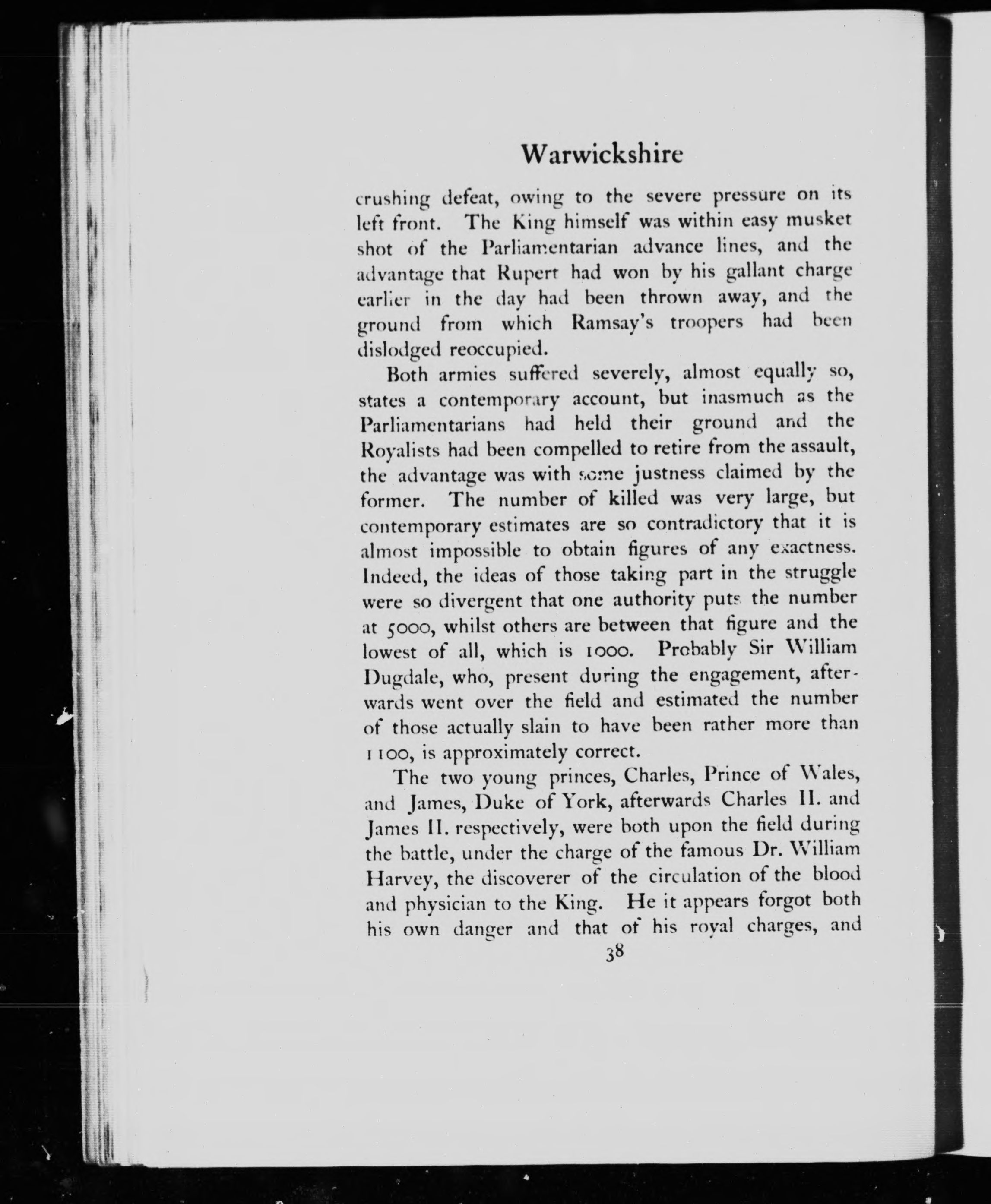 Warwickshire

crushing defeat, owing to the severe pressure on its left front. The King himself was within easy musket shot of the Parliamentarian advance lines, and the advantage that Rupert had won by his gallant charge earlier in the day had been thrown away, and the ground from which Ramsay's troopers had been dislodged reoccupied.

Both armies suffered severely, almost equally so, states a contemporary account, but inasmuch as the Parliamentarians had held their ground and the Royalists had been compelled to retire from the assault, the advantage was with some justness claimed by the former. The number of killed was very large, but contemporary estimates are so contradictory that it is almost impossible to obtain figures of any exactness. Indeed, the ideas of those taking part in the struggle were so divergent that one authority puts the number at 5000, whilst others are between that figure and the lowest of all, which is 1000. Probably Sir William Dugdale, who, present during the engagement, afterwards went over the field and estimated the number of those actually slain to have been rather more than 1100, is approximately correct.

The two young princes, Charles, Prince of Wales, and James, Duke of York, afterwards Charles II. and James II. respectively, were both upon the field during the battle, under the charge of the famous Dr. William Harvey, the discoverer of the circulation of the blood and physician to the King. He it appears forgot both his own danger and that of his royal charges, and

38